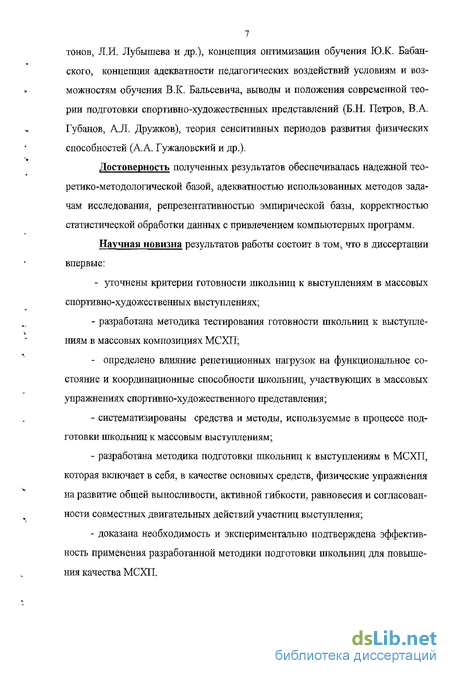 7

тонов, Л.И. Лубышева и др.), концепция оптимизации обучения Ю.К. Бабанского, концепция адекватности педагогических воздействий условиям и возможностям обучения В.К. Бальсевича, выводы и положения современной теории подготовки спортивно-художественных представлений (Б.Н. Петров, В.А. Губанов, А.Л. Дружков), теория сенситивных периодов развития физических способностей (А.А. Гужаловский и др.).

Достоверность полученных результатов обеспечивалась надежной теоретико-методологической базой, адекватностью использованных методов задачам исследования, репрезентативностью эмпирической базы, корректностью статистической обработки данных с привлечением компьютерных программ.

Научная новизна результатов работы состоит в том, что в диссертации впервые:

- уточнены критерии готовности школьниц к выступлениям в массовых спортивно-художественных выступлениях;

- разработана методика тестирования готовности школьниц к выступлениям в массовых композициях МСХП;

- определено влияние репетиционных нагрузок на функциональное состояние и координационные способности школьниц, участвующих в массовых упражнениях спортивно-художественного представления;

- систематизированы средства и методы, используемые в процессе подготовки школьниц к массовым выступлениям;

- разработана методика подготовки школьниц к выступлениям в МСХП, которая включает в себя, в качестве основных средств, физические упражнения на развитие общей выносливости, активной гибкости, равновесия и согласованности совместных двигательных действий участниц выступления;

- доказана необходимость и экспериментально подтверждена эффективность применения разработанной методики подготовки школьниц для повышения качества МСХП.

dsLib.net
библиотека диссертаций